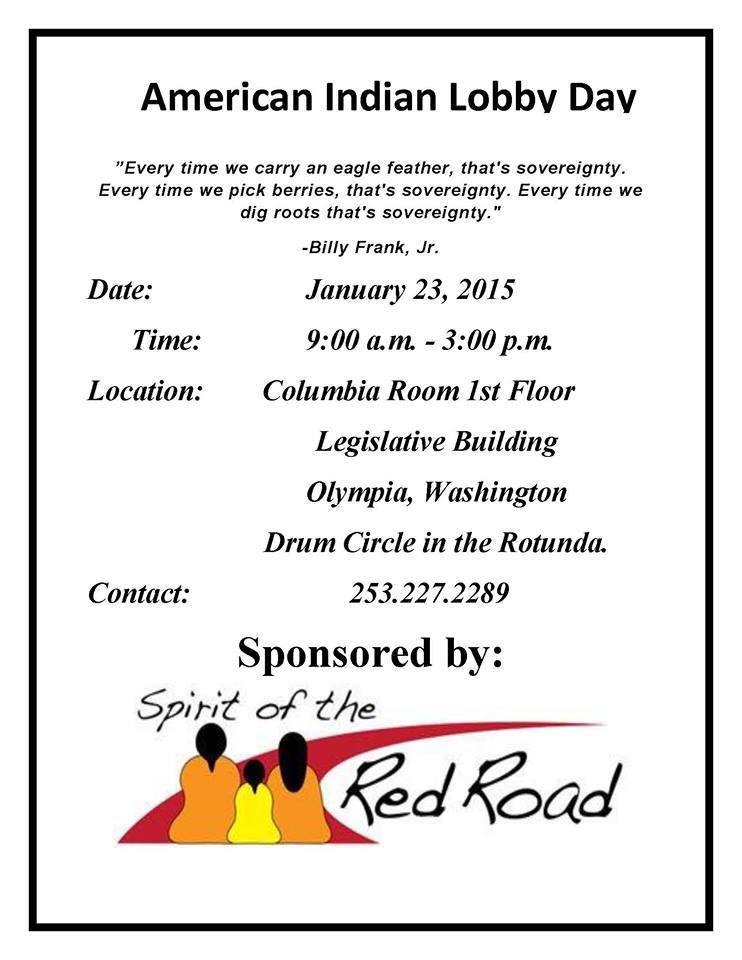 American Indian Lobby Day

"Every time we carry an eagle feather, that's sovereignty. Every time we pick berries, that's sovereignty. Every time we dig roots that's sovereignty."

-Billy Frank, Jr.

Date: January 23, 2015

Time: 9:00 a.m. - 3:00 p.m.

Location: Columbia Room 1st Floor

Legislative Building

Olympia, Washington

Drum Circle in the Rotunda.

Contact: 253.227.2289

Sponsored by:

Spirit of the Red Road